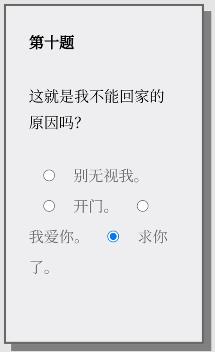 第十题

这就是我不能回家的原因吗?

别无视我。
开门。
我爱你。
求你了。